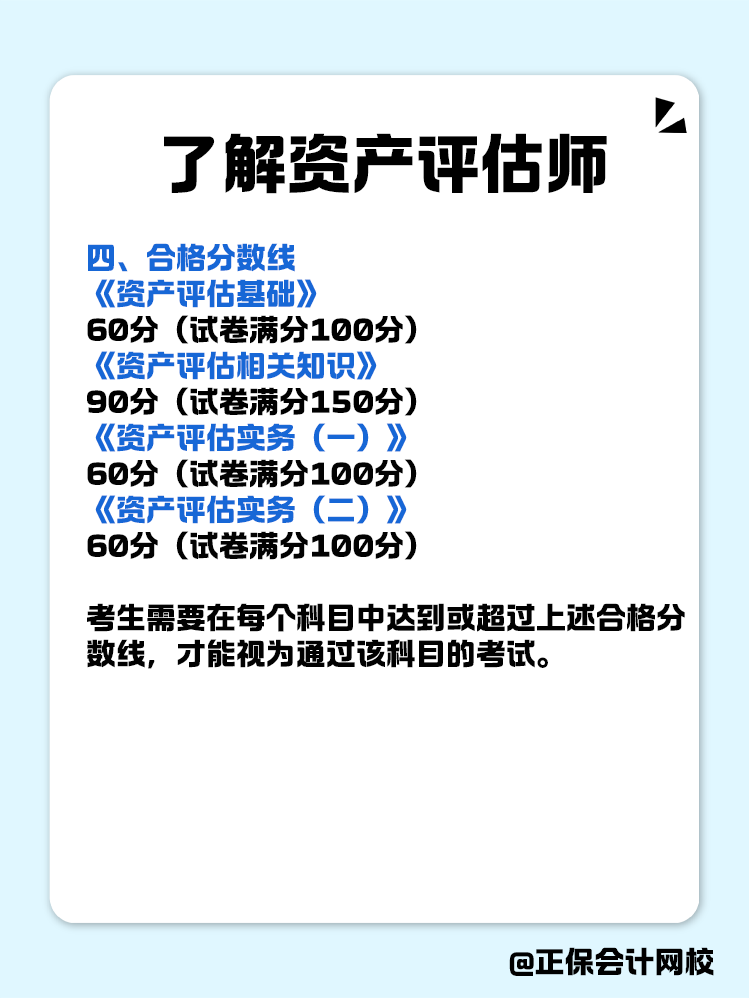 了解资产评估师

四、合格分数线
《资产评估基础》
60分（试卷满分100分）
《资产评估相关知识》
90分（试卷满分150分）
《资产评估实务（一）》
60分（试卷满分100分）
《资产评估实务（二）》
60分（试卷满分100分）

考生需要在每个科目中达到或超过上述合格分数线，才能视为通过该科目的考试。

@正保会计网校